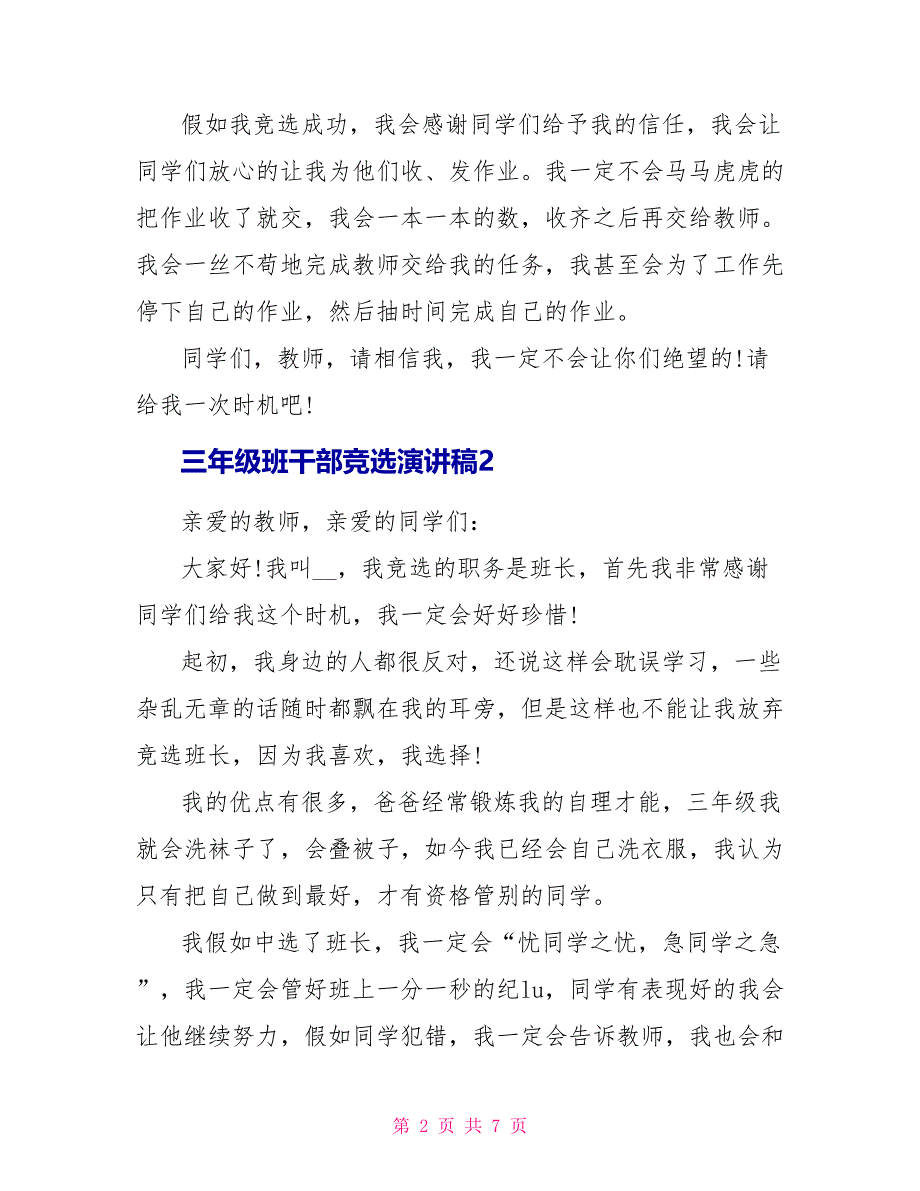 假如我竞选成功，我会感谢同学们给予我的信任，我会让同学们放心的让我为他们收、发作业。我一定不会马马虎虎的把作业收了就交，我会一本一本的数，收齐之后再交给教师。我会一丝不苟地完成教师交给我的任务，我甚至会为了工作先停下自己的作业，然后抽时间完成自己的作业。

同学们，教师，请相信我，我一定不会让你们绝望的!请给我一次时机吧!

三年级班干部竞选演讲稿2

亲爱的教师，亲爱的同学们：

大家好!我叫__，我竞选的职务是班长，首先我非常感谢同学们给我这个时机，我一定会好好珍惜!

起初，我身边的人都很反对，还说这样会耽误学习，一些杂乱无章的话随时都飘在我的耳旁，但是这样也不能让我放弃竞选班长，因为我喜欢，我选择!

我的优点有很多，爸爸经常锻炼我的自理才能，三年级我就会洗袜子了，会叠被子，如今我已经会自己洗衣服，我认为只有把自己做到最好，才有资格管别的同学。

我假如中选了班长，我一定会“忧同学之忧，急同学之急”，我一定会管好班上一分一秒的纪lu，同学有表现好的我会让他继续努力，假如同学犯错，我一定会告诉教师，我也会和

第 2 页 共 7 页